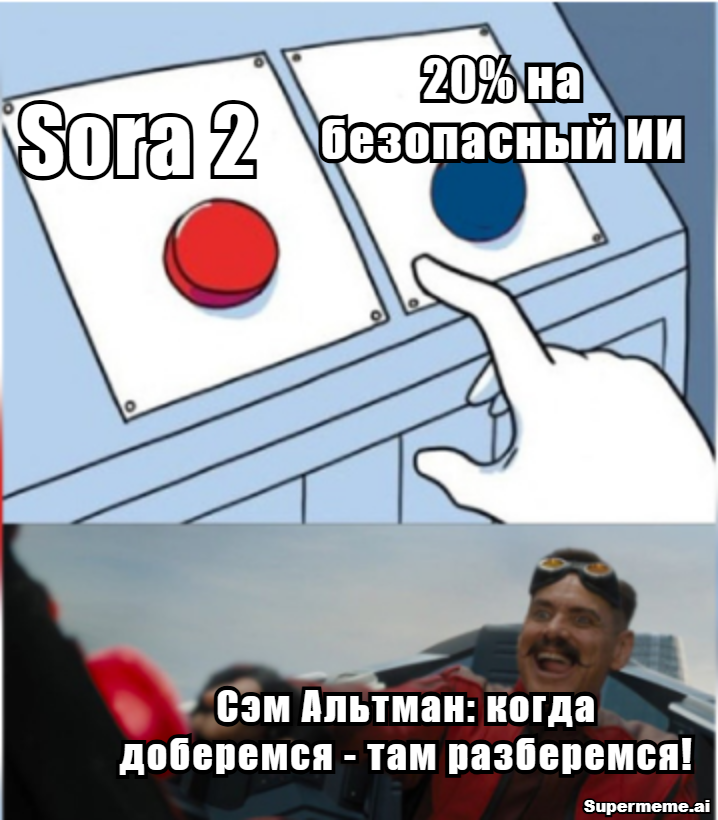 Sora 2

20% на безопасный ИИ

Сэм Альтман: когда доберемся - там разберемся!

Supermeme.ai